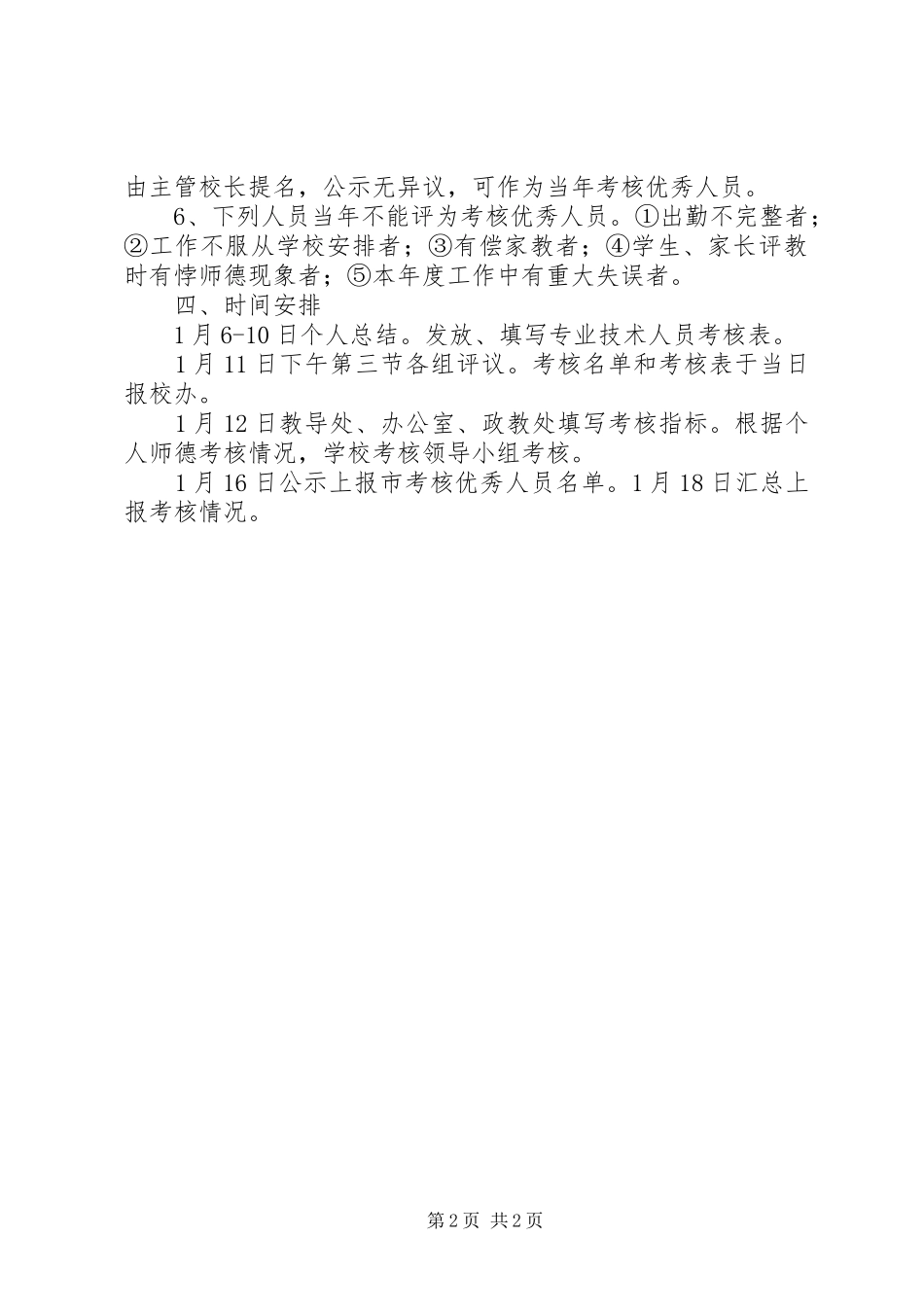 由主管校长提名，公示无异议，可作为当年考核优秀人员。

6、下列人员当年不能评为考核优秀人员。①出勤不完整者；②工作不服从学校安排者；③有偿家教者；④学生、家长评教时有悖师德现象者；⑤本年度工作中有重大失误者。

四、时间安排

1月6-10日个人总结。发放、填写专业技术人员考核表。

1月11日下午第三节各组评议。考核名单和考核表于当日报校办。

1月12日教导处、办公室、政教处填写考核指标。根据个人师德考核情况，学校考核领导小组考核。

1月16日公示上报市考核优秀人员名单。1月18日汇总上报考核情况。

第2页 共2页